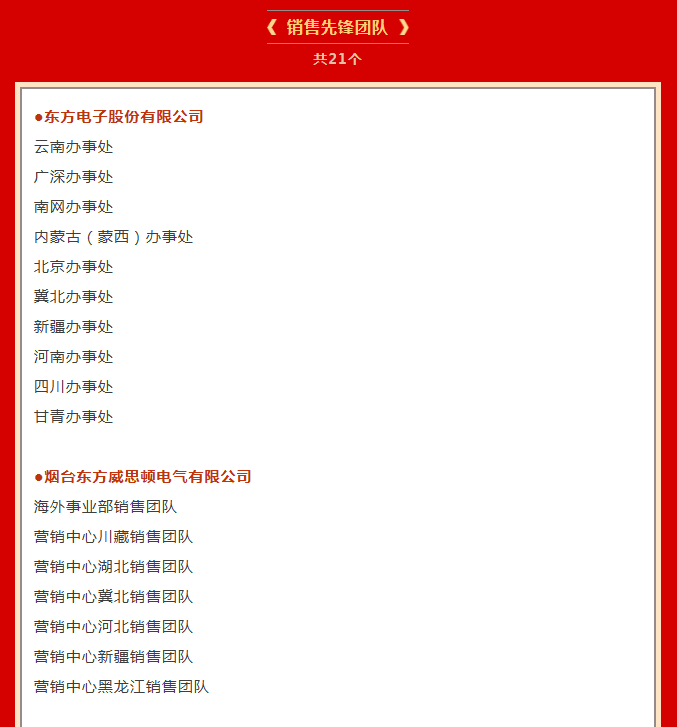 《 销售先锋团队 》

共21个

●东方电子股份有限公司

云南办事处

广深办事处

南网办事处

内蒙古（蒙西）办事处

北京办事处

冀北办事处

新疆办事处

河南办事处

四川办事处

甘青办事处

●烟台东方威思顿电气有限公司

海外事业部销售团队

营销中心川藏销售团队

营销中心湖北销售团队

营销中心冀北销售团队

营销中心河北销售团队

营销中心新疆销售团队

营销中心黑龙江销售团队